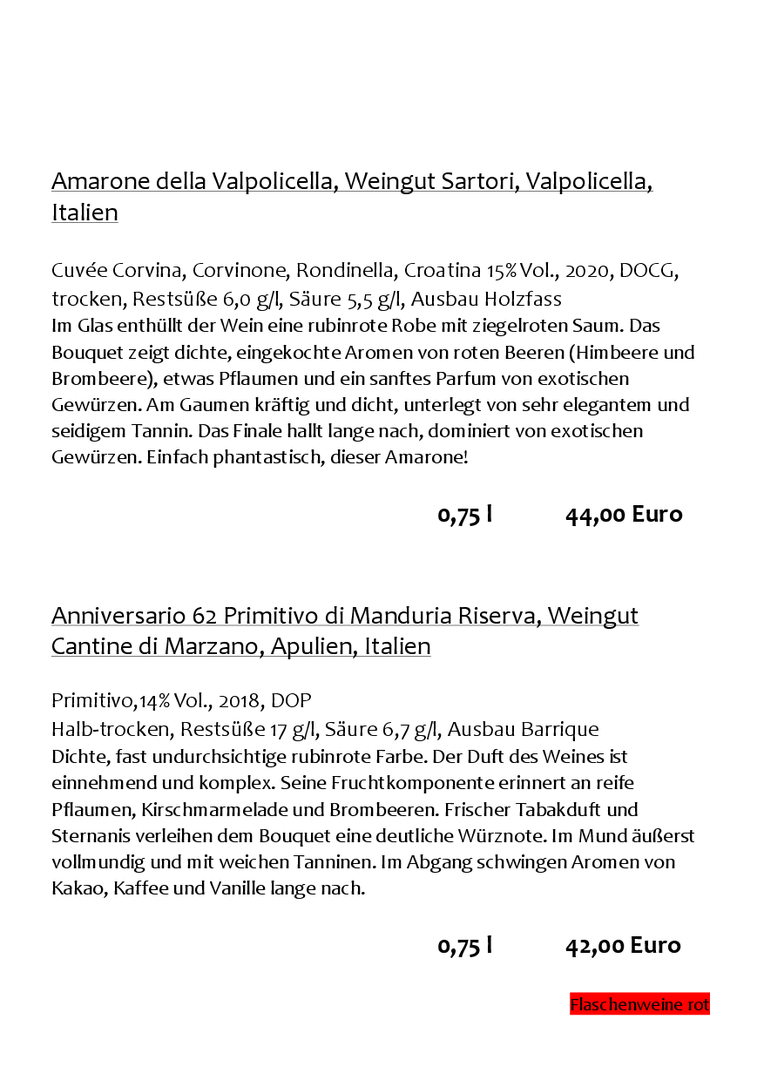 Amarone della Valpolicella, Weingut Sartori, Valpolicella, Italien

Cuvée Corvina, Corvinone, Rondinella, Croatina 15% Vol., 2020, DOCG, trocken, Restsüße 6,0 g/l, Säure 5,5 g/l, Ausbau Holzfass
Im Glas enthüllt der Wein eine rubinrote Robe mit ziegelroten Saum. Das Bouquet zeigt dichte, eingekochte Aromen von roten Beeren (Himbeere und Brombeere), etwas Pflaumen und ein sanftes Parfum von exotischen Gewürzen. Am Gaumen kräftig und dicht, unterlegt von sehr elegantem und seidigem Tannin. Das Finale hallt lange nach, dominiert von exotischen Gewürzen. Einfach phantastisch, dieser Amarone!

0,75 l 44,00 Euro

Anniversario 62 Primitivo di Manduria Riserva, Weingut Cantine di Marzano, Apulien, Italien

Primitivo,14% Vol., 2018, DOP
Halb-trocken, Restsüße 17 g/l, Säure 6,7 g/l, Ausbau Barrique
Dichte, fast undurchsichtige rubinrote Farbe. Der Duft des Weines ist einnehmend und komplex. Seine Fruchtkomponente erinnert an reife Pflaumen, Kirschmarmelade und Brombeeren. Frischer Tabakduft und Sternanis verleihen dem Bouquet eine deutliche Würznote. Im Mund äußerst vollmundig und mit weichen Tanninen. Im Abgang schwingen Aromen von Kakao, Kaffee und Vanille lange nach.

0,75 l 42,00 Euro

Flaschenweine rot